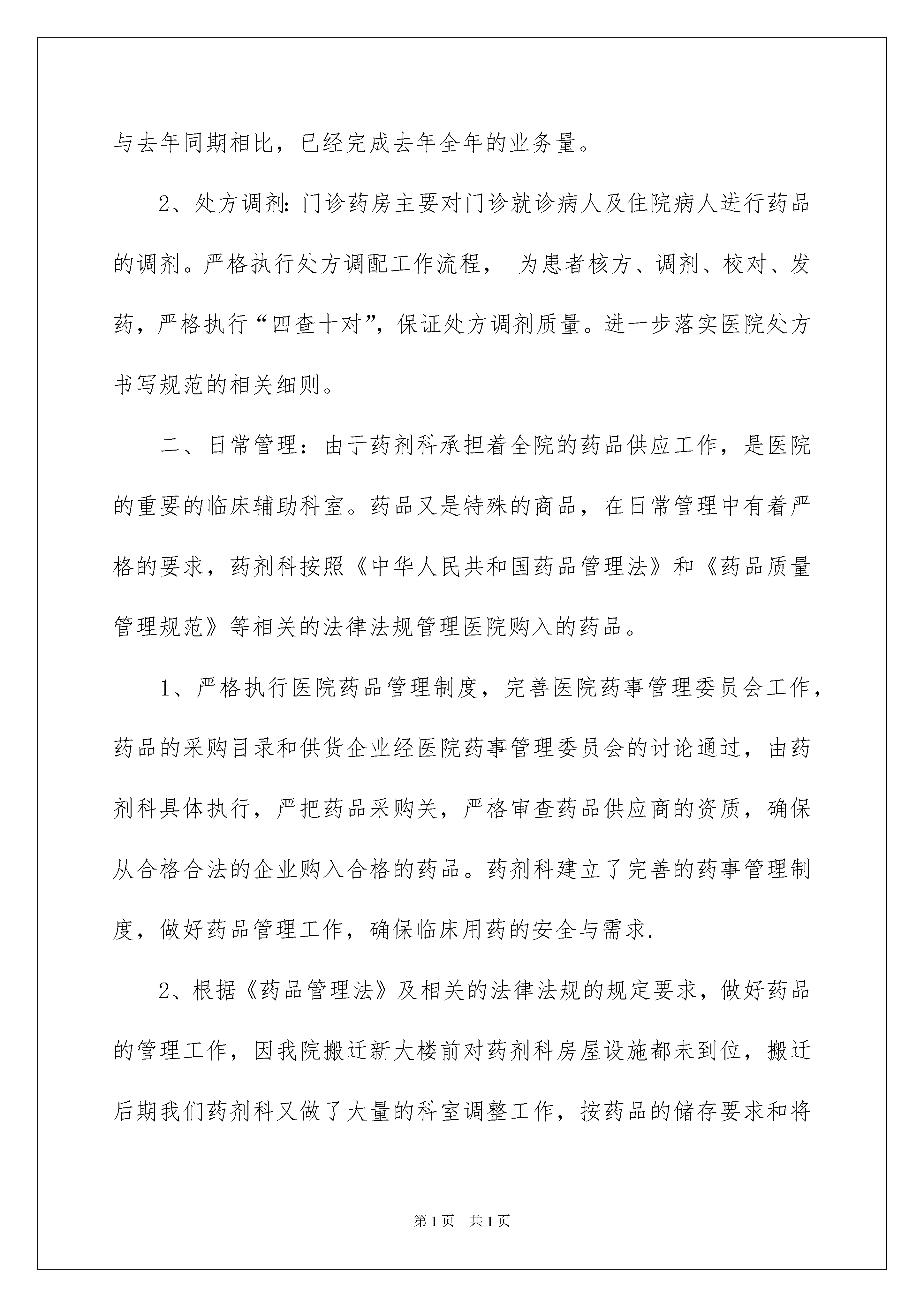 与去年同期相比，已经完成去年全年的业务量。

2、处方调剂:门诊药房主要对门诊就诊病人及住院病人进行药品的调剂。严格执行处方调配工作流程， 为患者核方、调剂、校对、发药，严格执行“四查十对”，保证处方调剂质量。进一步落实医院处方书写规范的相关细则。

二、日常管理：由于药剂科承担着全院的药品供应工作，是医院的重要的临床辅助科室。药品又是特殊的商品，在日常管理中有着严格的要求，药剂科按照《中华人民共和国药品管理法》和《药品质量管理规范》等相关的法律法规管理医院购入的药品。

1、严格执行医院药品管理制度，完善医院药事管理委员会工作，药品的采购目录和供货企业经医院药事管理委员会的讨论通过，由药剂科具体执行，严把药品采购关，严格审查药品供应商的资质，确保从合格合法的企业购入合格的药品。药剂科建立了完善的药事管理制度，做好药品管理工作，确保临床用药的安全与需求.

2、根据《药品管理法》及相关的法律法规的规定要求，做好药品的管理工作，因我院搬迁新大楼前对药剂科房屋设施都未到位，搬迁后期我们药剂科又做了大量的科室调整工作，按药品的储存要求和将

第1页 共1页